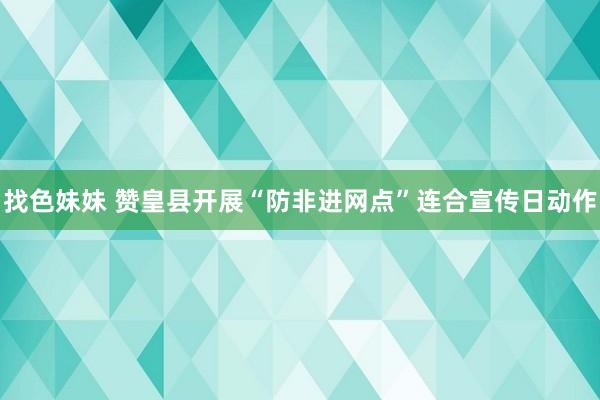 找色妹妹 赞皇县开展“防非进网点”连合宣传日动作